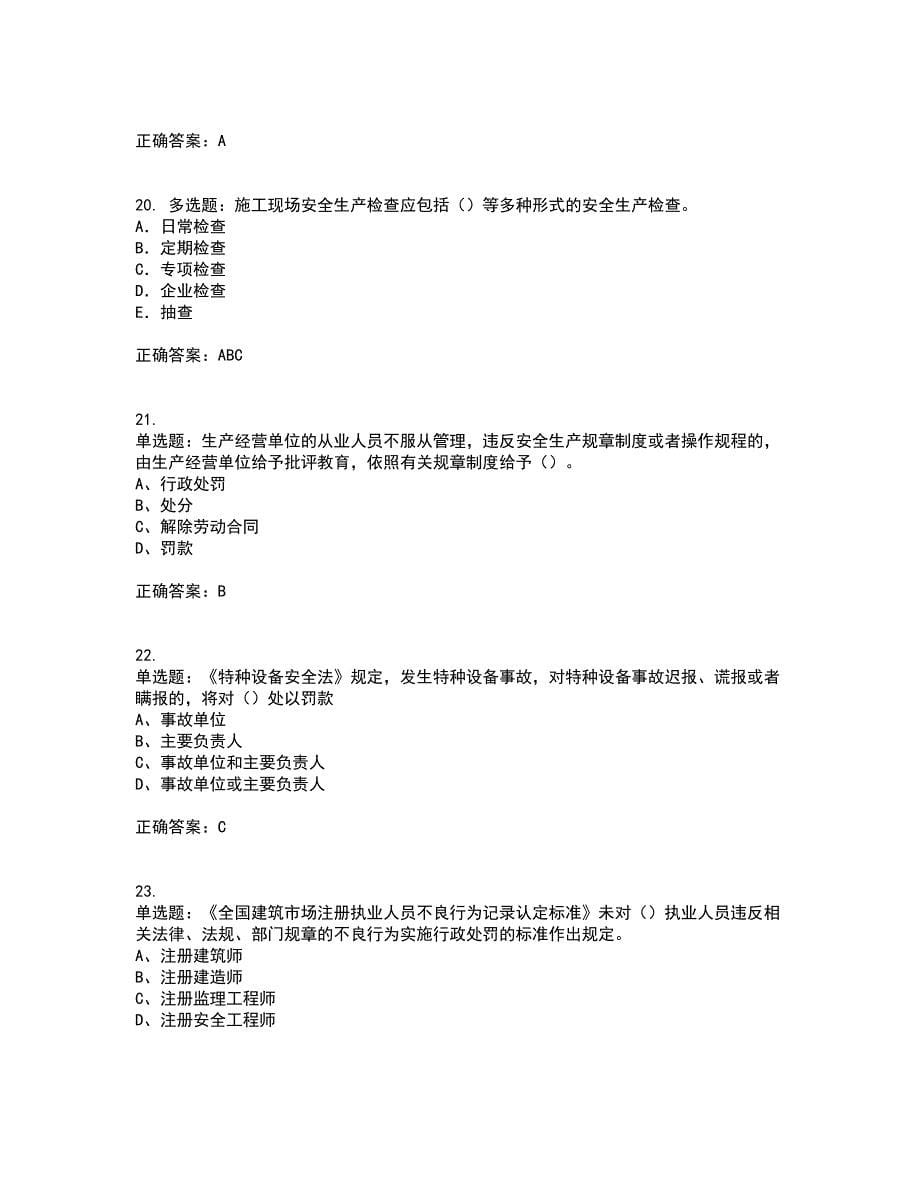 正确答案：A

20. 多选题：施工现场安全生产检查应包括（）等多种形式的安全生产检查。
A. 日常检查
B. 定期检查
C. 专项检查
D. 企业检查
E. 抽查

正确答案：ABC

21.
单选题：生产经营单位的从业人员不服从管理，违反安全生产规章制度或者操作规程的，由生产经营单位给予批评教育，依照有关规章制度给予（）。
A、行政处罚
B、处分
C、解除劳动合同
D、罚款

正确答案：B

22.
单选题：《特种设备安全法》规定，发生特种设备事故，对特种设备事故迟报、谎报或者瞒报的，将对（）处以罚款
A、事故单位
B、主要负责人
C、事故单位和主要负责人
D、事故单位或主要负责人

正确答案：C

23.
单选题：《全国建筑市场注册执业人员不良行为记录认定标准》未对（）执业人员违反相关法律、法规、部门规章的不良行为实施行政处罚的标准作出规定。
A、注册建筑师
B、注册建造师
C、注册监理工程师
D、注册安全工程师